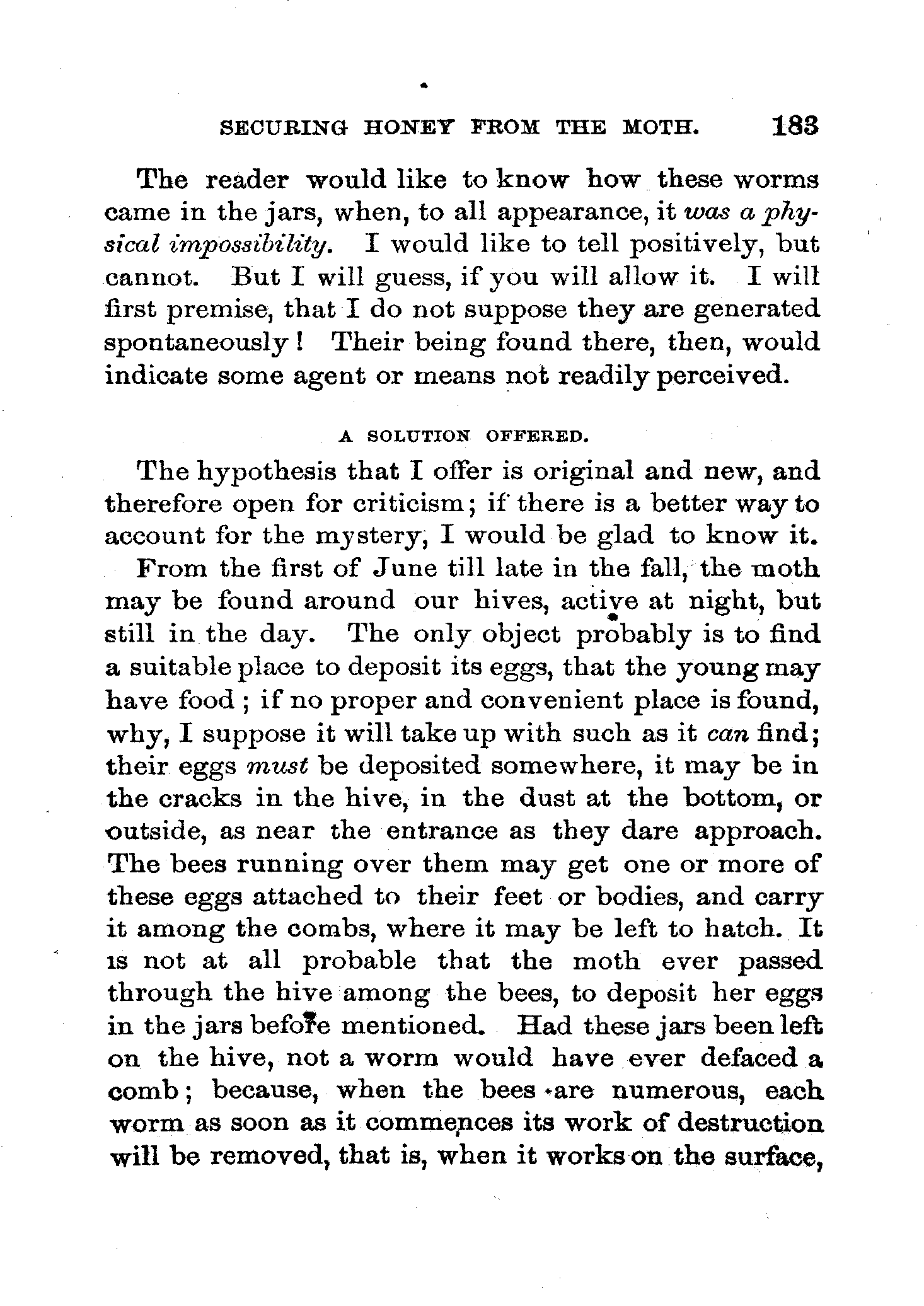 SECURING HONEY FROM THE MOTH. 183

The reader would like to know how these worms came in the jars, when, to all appearance, it was a physical impossibility. I would like to tell positively, but cannot. But I will guess, if you will allow it. I will first premise, that I do not suppose they are generated spontaneously! Their being found there, then, would indicate some agent or means not readily perceived.

A SOLUTION OFFERED.

The hypothesis that I offer is original and new, and therefore open for criticism; if there is a better way to account for the mystery, I would be glad to know it.

From the first of June till late in the fall, the moth may be found around our hives, active at night, but still in the day. The only object probably is to find a suitable place to deposit its eggs, that the young may have food; if no proper and convenient place is found, why, I suppose it will take up with such as it can find; their eggs must be deposited somewhere, it may be in the cracks in the hive, in the dust at the bottom, or outside, as near the entrance as they dare approach. The bees running over them may get one or more of these eggs attached to their feet or bodies, and carry it among the combs, where it may be left to hatch. It is not at all probable that the moth ever passed through the hive among the bees, to deposit her eggs in the jars before mentioned. Had these jars been left on the hive, not a worm would have ever defaced a comb; because, when the bees are numerous, each worm as soon as it commences its work of destruction will be removed, that is, when it works on the surface,